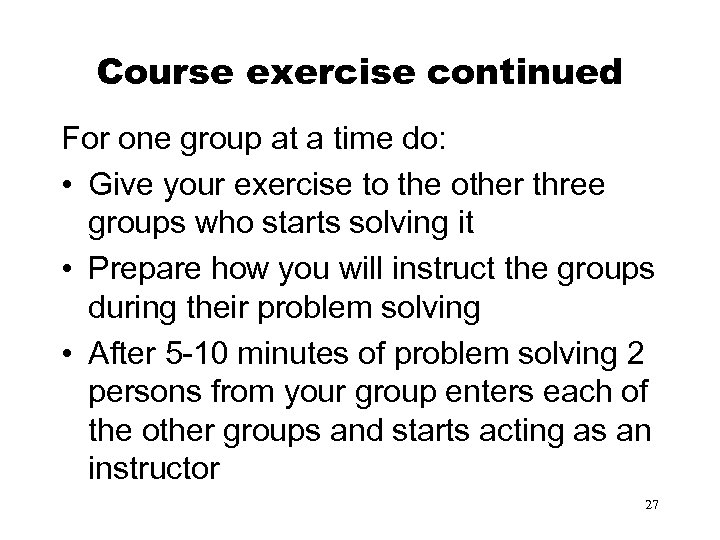 Course exercise continued

For one group at a time do:

• Give your exercise to the other three groups who starts solving it
• Prepare how you will instruct the groups during their problem solving
• After 5-10 minutes of problem solving 2 persons from your group enters each of the other groups and starts acting as an instructor

27